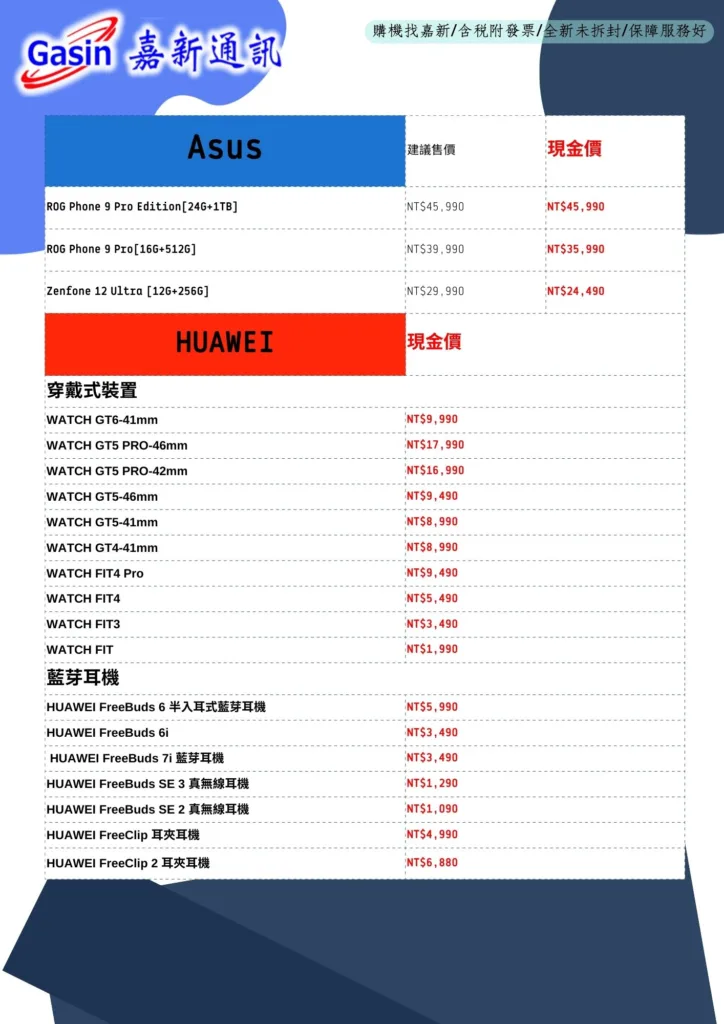 Gasin 嘉新通訊

購機找嘉新/含稅附發票/全新未拆封/保障服務好

| Asus | 建議售價 | 現金價 |
|---|---|---|
| ROG Phone 9 Pro Edition[24G+1TB] | NT$45,990 | NT$45,990 |
| ROG Phone 9 Pro[16G+512G] | NT$39,990 | NT$35,990 |
| Zenfone 12 Ultra [12G+256G] | NT$29,990 | NT$24,490 |

| HUAWEI | 現金價 |
|---|---|
| 穿戴式裝置 | |
| WATCH GT6-41mm | NT$9,990 |
| WATCH GT5 PRO-46mm | NT$17,990 |
| WATCH GT5 PRO-42mm | NT$16,990 |
| WATCH GT5-46mm | NT$9,490 |
| WATCH GT5-41mm | NT$8,990 |
| WATCH GT4-41mm | NT$8,990 |
| WATCH FIT4 Pro | NT$9,490 |
| WATCH FIT4 | NT$5,490 |
| WATCH FIT3 | NT$3,490 |
| WATCH FIT | NT$1,990 |
| 藍芽耳機 | |
| HUAWEI FreeBuds 6 半入耳式藍芽耳機 | NT$5,990 |
| HUAWEI FreeBuds 6i | NT$3,490 |
| HUAWEI FreeBuds 7i 藍芽耳機 | NT$3,490 |
| HUAWEI FreeBuds SE 3 真無線耳機 | NT$1,290 |
| HUAWEI FreeBuds SE 2 真無線耳機 | NT$1,090 |
| HUAWEI FreeClip 耳夾耳機 | NT$4,990 |
| HUAWEI FreeClip 2 耳夾耳機 | NT$6,880 |